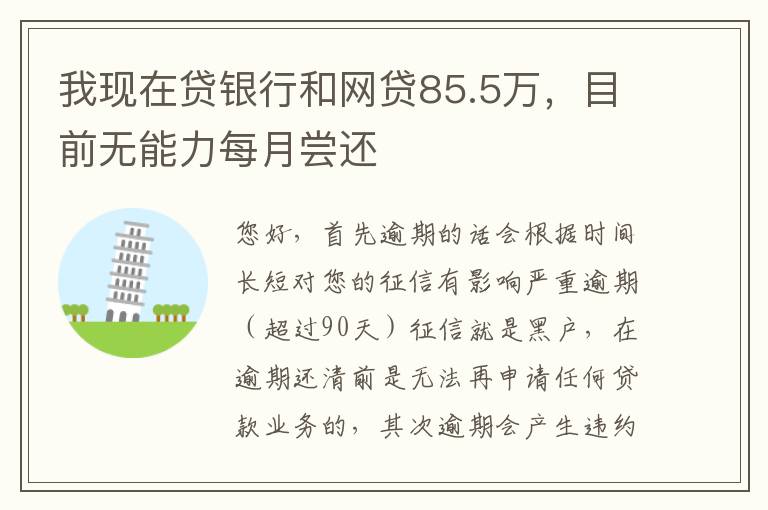 我现在贷银行和网贷85.5万，目前无能力每月尝还

您好，首先逾期的话会根据时间长短对您的征信有影响严重逾期（超过90天）征信就是黑户，在逾期还清前是无法再申请任何贷款业务的，其次逾期会产生违约